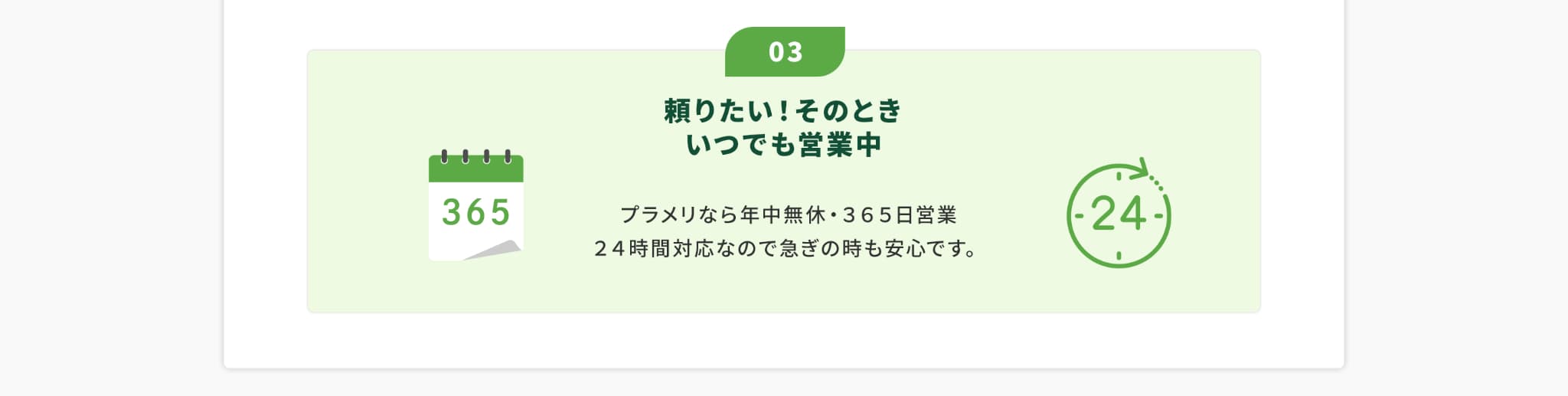 03

頼りたい！そのとき
いつでも営業中

365

プラメリなら年中無休・３６５日営業
２４時間対応なので急ぎの時も安心です。

24